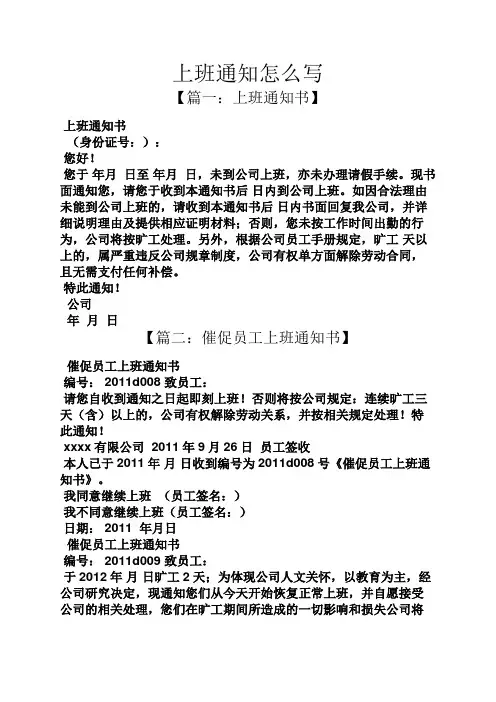 上班通知怎么写
【篇一：上班通知书】

上班通知书
（身份证号：）：
您好！
您于 年月 日至 年月 日，未到公司上班，亦未办理请假手续。现书面通知您，请您于收到本通知书后 日内到公司上班。如因合法理由未能到公司上班的，请收到本通知书后 日内书面回复我公司，并详细说明理由及提供相应证明材料；否则，您未按工作时间出勤的行为，公司将按旷工处理。另外，根据公司员工手册规定，旷工 天以上的，属严重违反公司规章制度，公司有权单方面解除劳动合同，且无需支付任何补偿。
特此通知！
公司
年 月 日

【篇二：催促员工上班通知书】

催促员工上班通知书
编号： 2011d008 致员工：
请您自收到通知之日起即刻上班！否则将按公司规定：连续旷工三天（含）以上的，公司有权解除劳动关系，并按相关规定处理！特此通知！
xxxx 有限公司 2011 年 9 月 26 日 员工签收
本人已于 2011 年 月 日收到编号为 2011d008 号《催促员工上班通知书》。
我同意继续上班 （员工签名：）
我不同意继续上班（员工签名：）
日期： 2011 年月日
催促员工上班通知书
编号： 2011d009 致员工：
于 2012 年 月 日旷工 2 天；为体现公司人文关怀，以教育为主，经公司研究决定，现通知您们从今天开始恢复正常上班，并自愿接受公司的相关处理，您们在旷工期间所造成的一切影响和损失公司将